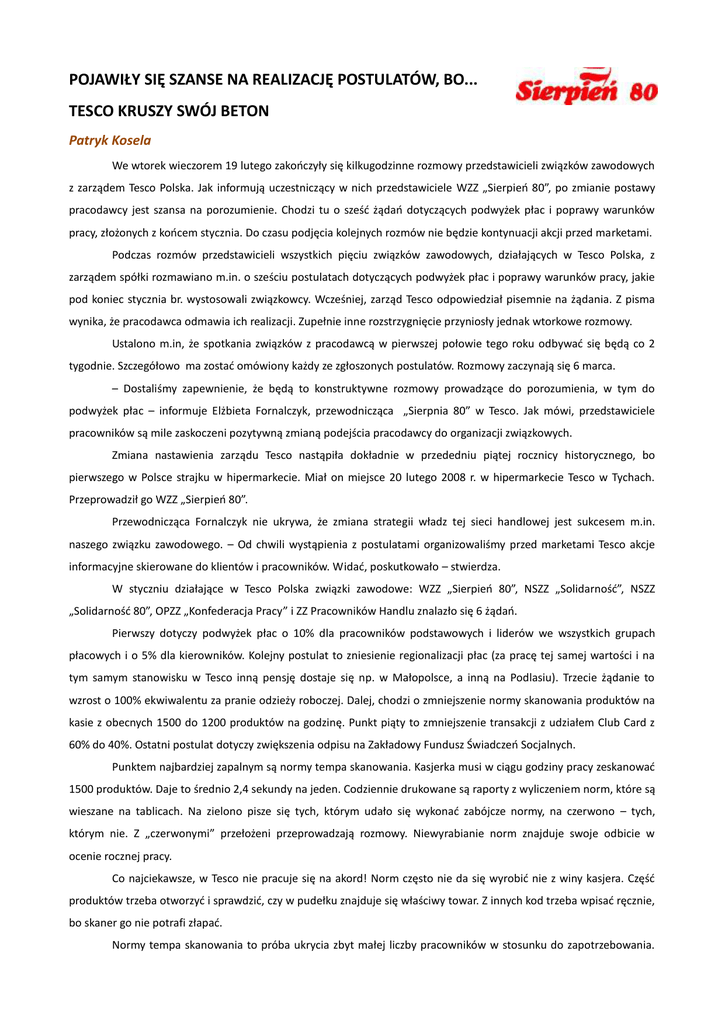 POJAWIŁY SIĘ SZANSE NA REALIZACJĘ POSTULATÓW, BO...

TESCO KRUSZY SWÓJ BETON

Sierpień 80

Patryk Kosela

We wtorek wieczorem 19 lutego zakończyły się kilkugodzinne rozmowy przedstawicieli związków zawodowych z zarządem Tesco Polska. Jak informują uczestniczący w nich przedstawiciele WZZ „Sierpień 80", po zmianie postawy pracodawcy jest szansa na porozumienie. Chodzi tu o sześć żądań dotyczących podwyżek płac i poprawy warunków pracy, złożonych z końcem stycznia. Do czasu podjęcia kolejnych rozmów nie będzie kontynuacji akcji przed marketami.

Podczas rozmów przedstawicieli wszystkich pięciu związków zawodowych, działających w Tesco Polska, z zarządem spółki rozmawiano m.in. o sześciu postulatach dotyczących podwyżek płac i poprawy warunków pracy, jakie pod koniec stycznia br. wystosowali związkowcy. Wcześniej, zarząd Tesco odpowiedział pisemnie na żądania. Z pisma wynika, że pracodawca odmawia ich realizacji. Zupełnie inne rozstrzygnięcie przyniosły jednak wtorkowe rozmowy.

Ustalono m.in, że spotkania związków z pracodawcą w pierwszej połowie tego roku odbywać się będą co 2 tygodnie. Szczegółowo ma zostać omówiony każdy ze zgłoszonych postulatów. Rozmowy zaczynają się 6 marca.

– Dostaliśmy zapewnienie, że będą to konstruktywne rozmowy prowadzące do porozumienia, w tym do podwyżek płac – informuje Elżbieta Fornalczyk, przewodnicząca „Sierpnia 80" w Tesco. Jak mówi, przedstawiciele pracowników są mile zaskoczeni pozytywną zmianą podejścia pracodawcy do organizacji związkowych.

Zmiana nastawienia zarządu Tesco nastąpiła dokładnie w przededniu piątej rocznicy historycznego, bo pierwszego w Polsce strajku w hipermarkecie. Miał on miejsce 20 lutego 2008 r. w hipermarkecie Tesco w Tychach. Przeprowadził go WZZ „Sierpień 80".

Przewodnicząca Fornalczyk nie ukrywa, że zmiana strategii władz tej sieci handlowej jest sukcesem m.in. naszego związku zawodowego. – Od chwili wystąpienia z postulatami organizowaliśmy przed marketami Tesco akcje informacyjne skierowane do klientów i pracowników. Widać, poskutkowało – stwierdza.

W styczniu działające w Tesco Polska związki zawodowe: WZZ „Sierpień 80", NSZZ „Solidarność", NSZZ „Solidarność 80", OPZZ „Konfederacja Pracy" i ZZ Pracowników Handlu znalazło się 6 żądań.

Pierwszy dotyczy podwyżek płac o 10% dla pracowników podstawowych i liderów we wszystkich grupach płacowych i o 5% dla kierowników. Kolejny postulat to zniesienie regionalizacji płac (za pracę tej samej wartości i na tym samym stanowisku w Tesco inną pensję dostaje się np. w Małopolsce, a inną na Podlasiu). Trzecie żądanie to wzrost o 100% ekwiwalentu za pranie odzieży roboczej. Dalej, chodzi o zmniejszenie normy skanowania produktów na kasie z obecnych 1500 do 1200 produktów na godzinę. Punkt piąty to zmniejszenie transakcji z udziałem Club Card z 60% do 40%. Ostatni postulat dotyczy zwiększenia odpisu na Zakładowy Fundusz Świadczeń Socjalnych.

Punktem najbardziej zapalnym są normy tempa skanowania. Kasjerka musi w ciągu godziny pracy zeskanować 1500 produktów. Daje to średnio 2,4 sekundy na jeden. Codziennie drukowane są raporty z wyliczeniem norm, które są wieszane na tablicach. Na zielono pisze się tych, którym udało się wykonać zabójcze normy, na czerwono – tych, którym nie. Z „czerwonymi" przełożeni przeprowadzają rozmowy. Niewyrabianie norm znajduje swoje odbicie w ocenie rocznej pracy.

Co najciekawsze, w Tesco nie pracuje się na akord! Norm często nie da się wyrobić nie z winy kasjera. Część produktów trzeba otworzyć i sprawdzić, czy w pudełku znajduje się właściwy towar. Z innych kod trzeba wpisać ręcznie, bo skaner go nie potrafi złapać.

Normy tempa skanowania to próba ukrycia zbyt małej liczby pracowników w stosunku do zapotrzebowania.